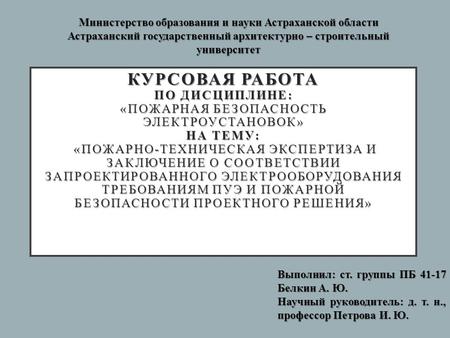 Министерство образования и науки Астраханской области
Астраханский государственный архитектурно – строительный университет

КУРСОВАЯ РАБОТА
ПО ДИСЦИПЛИНЕ:
«ПОЖАРНАЯ БЕЗОПАСНОСТЬ ЭЛЕКТРОУСТАНОВОК»
НА ТЕМУ:
«ПОЖАРНО-ТЕХНИЧЕСКАЯ ЭКСПЕРТИЗА И ЗАКЛЮЧЕНИЕ О СООТВЕТСТВИИ ЗАПРОЕКТИРОВАННОГО ЭЛЕКТРООБОРУДОВАНИЯ ТРЕБОВАНИЯМ ПУЭ И ПОЖАРНОЙ БЕЗОПАСНОСТИ ПРОЕКТНОГО РЕШЕНИЯ»

Выполнил: ст. группы ПБ 41-17
Белкин А. Ю.
Научный руководитель: д. т. н., профессор Петрова И. Ю.